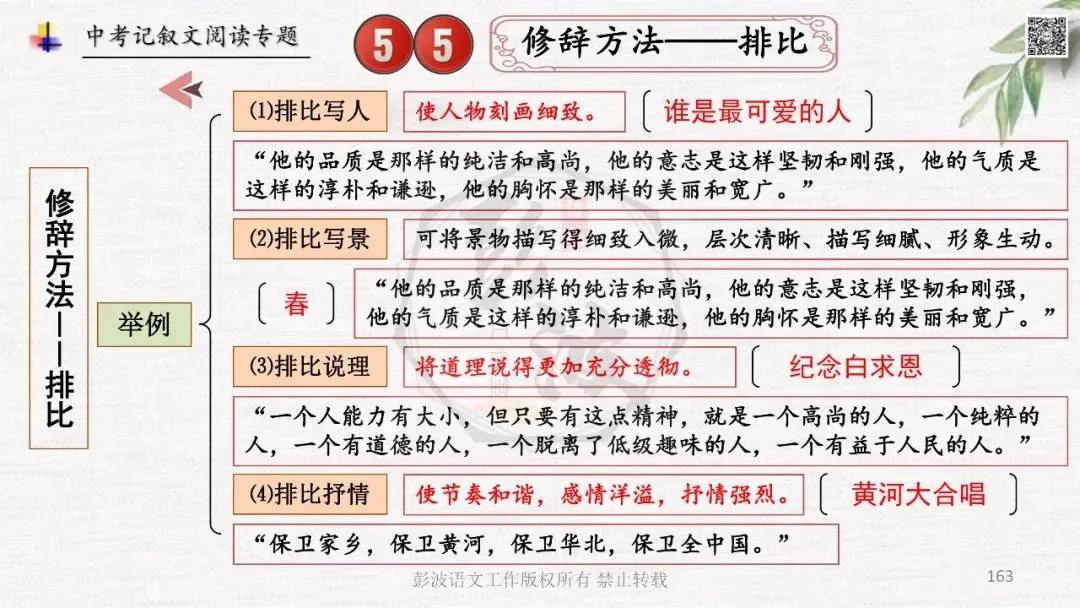 中考记叙文阅读专题

55

修辞方法——排比

修辞方法——排比

举例

⑴排比写人 使人物刻画细致。 谁是最可爱的人

“他的品质是那样的纯洁和高尚，他的意志是这样坚韧和刚强，他的气质是这样的淳朴和谦逊，他的胸怀是那样的美丽和宽广。”

⑵排比写景 可将景物描写得细致入微，层次清晰、描写细腻、形象生动。

春 “他的品质是那样的纯洁和高尚，他的意志是这样坚韧和刚强，他的气质是这样的淳朴和谦逊，他的胸怀是那样的美丽和宽广。”

⑶排比说理 将道理说得更加充分透彻。 纪念白求恩

“一个人能力有大小，但只要有这点精神，就是一个高尚的人，一个纯粹的人，一个有道德的人，一个脱离了低级趣味的人，一个有益于人民的人。”

⑷排比抒情 使节奏和谐，感情洋溢，抒情强烈。 黄河大合唱

“保卫家乡，保卫黄河，保卫华北，保卫全中国。”

彭波语文工作版权所有 禁止转载

163